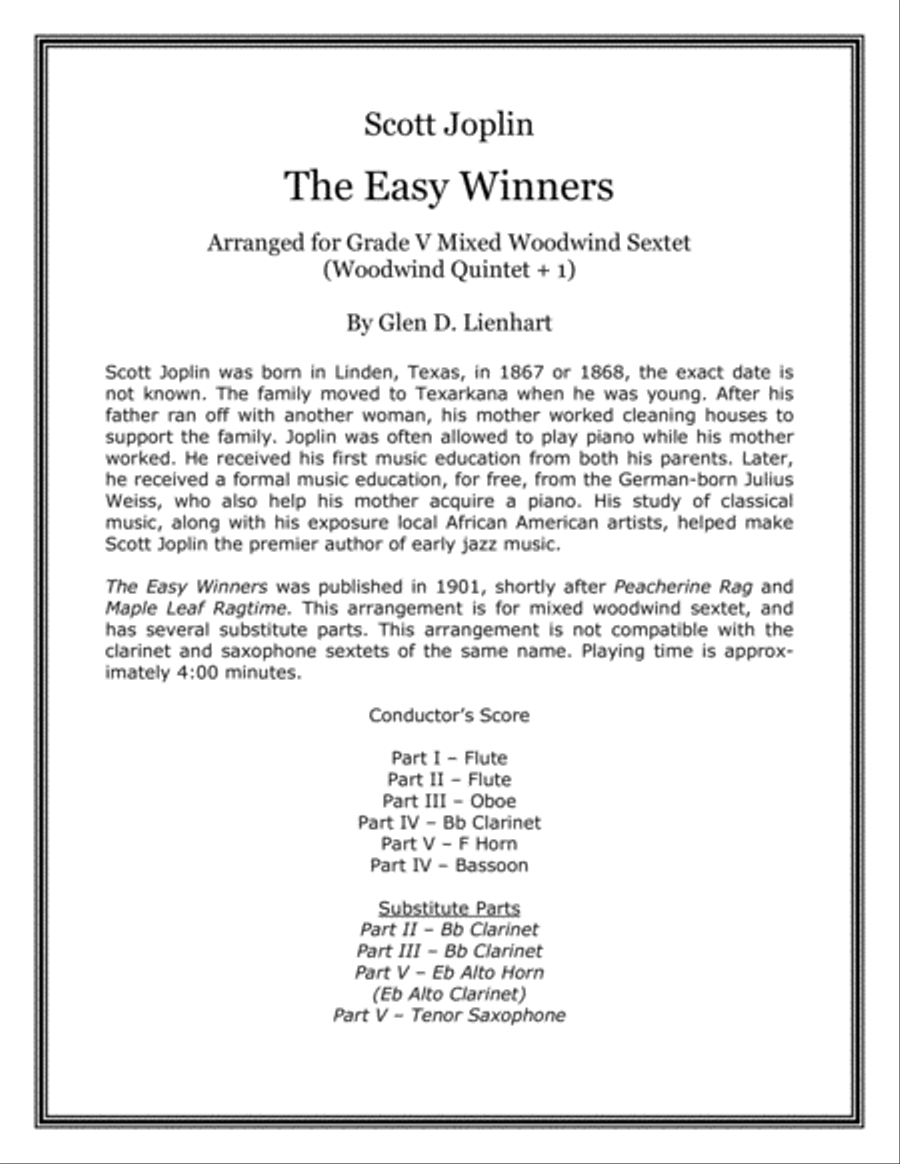 Scott Joplin

The Easy Winners

Arranged for Grade V Mixed Woodwind Sextet
(Woodwind Quintet + 1)

By Glen D. Lienhart

Scott Joplin was born in Linden, Texas, in 1867 or 1868, the exact date is not known. The family moved to Texarkana when he was young. After his father ran off with another woman, his mother worked cleaning houses to support the family. Joplin was often allowed to play piano while his mother worked. He received his first music education from both his parents. Later, he received a formal music education, for free, from the German-born Julius Weiss, who also help his mother acquire a piano. His study of classical music, along with his exposure local African American artists, helped make Scott Joplin the premier author of early jazz music.

The Easy Winners was published in 1901, shortly after Peacherine Rag and Maple Leaf Ragtime. This arrangement is for mixed woodwind sextet, and has several substitute parts. This arrangement is not compatible with the clarinet and saxophone sextets of the same name. Playing time is approximately 4:00 minutes.

Conductor's Score

Part I – Flute
Part II – Flute
Part III – Oboe
Part IV – Bb Clarinet
Part V – F Horn
Part IV – Bassoon

Substitute Parts
Part II – Bb Clarinet
Part III – Bb Clarinet
Part V – Eb Alto Horn
(Eb Alto Clarinet)
Part V – Tenor Saxophone